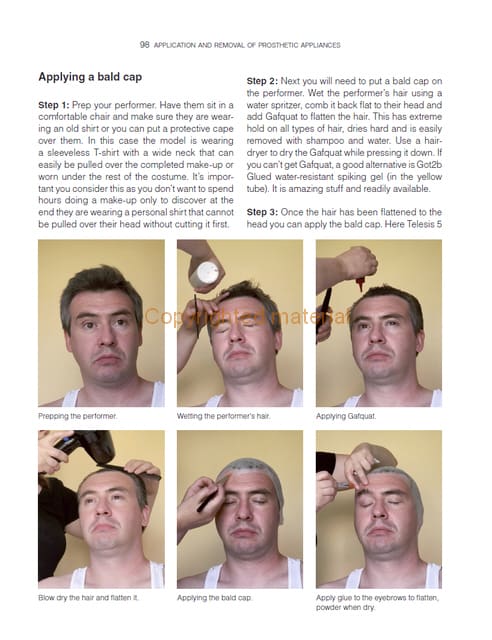 98 APPLICATION AND REMOVAL OF PROSTHETIC APPLIANCES

Applying a bald cap

Step 1: Prep your performer. Have them sit in a comfortable chair and make sure they are wearing an old shirt or you can put a protective cape over them. In this case the model is wearing a sleeveless T-shirt with a wide neck that can easily be pulled over the completed make-up or worn under the rest of the costume. It's important you consider this as you don't want to spend hours doing a make-up only to discover at the end they are wearing a personal shirt that cannot be pulled over their head without cutting it first.

Step 2: Next you will need to put a bald cap on the performer. Wet the performer's hair using a water spritzer, comb it back flat to their head and add Gafquat to flatten the hair. This has extreme hold on all types of hair, dries hard and is easily removed with shampoo and water. Use a hairdryer to dry the Gafquat while pressing it down. If you can't get Gafquat, a good alternative is Got2b Glued water-resistant spiking gel (in the yellow tube). It is amazing stuff and readily available.

Step 3: Once the hair has been flattened to the head you can apply the bald cap. Here Telesis 5

Prepping the performer.

Wetting the performer's hair.

Applying Gafquat.

Blow dry the hair and flatten it.

Applying the bald cap.

Apply glue to the eyebrows to flatten, powder when dry.

Copyrighted material